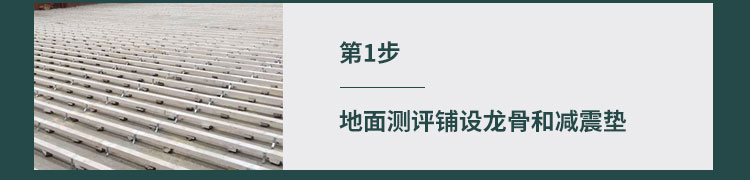 第1步

地面测评铺设龙骨和减震垫